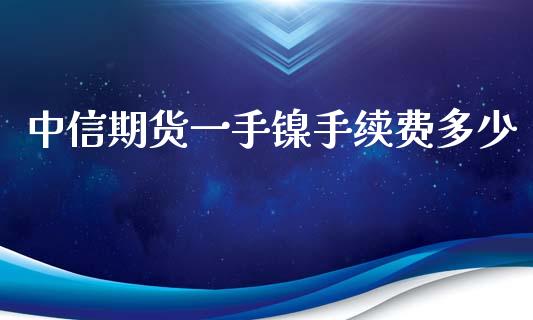 中信期货一手镍手续费多少